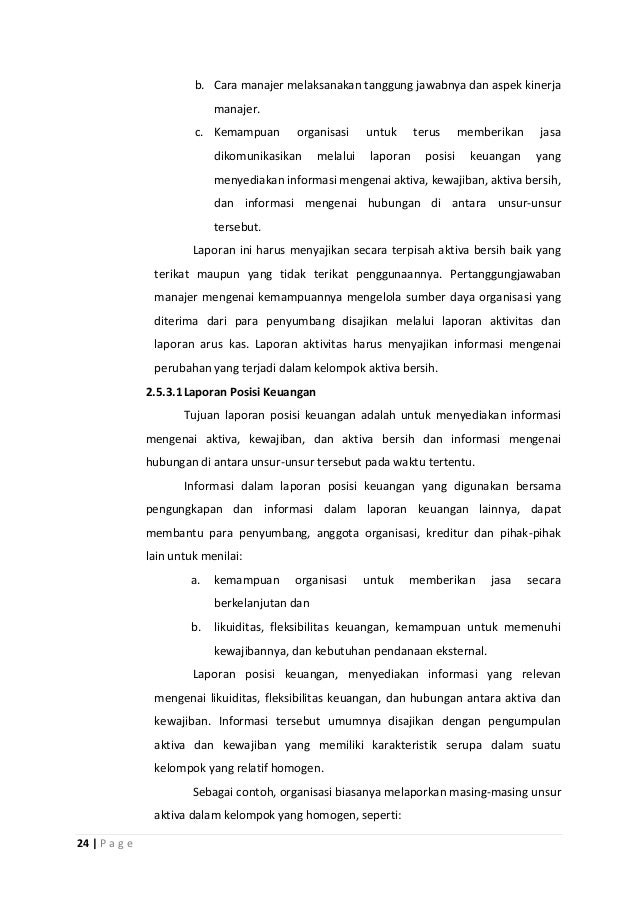 b. Cara manajer melaksanakan tanggung jawabnya dan aspek kinerja manajer.

c. Kemampuan organisasi untuk terus memberikan jasa dikomunikasikan melalui laporan posisi keuangan yang menyediakan informasi mengenai aktiva, kewajiban, aktiva bersih, dan informasi mengenai hubungan di antara unsur-unsur tersebut.

Laporan ini harus menyajikan secara terpisah aktiva bersih baik yang terikat maupun yang tidak terikat penggunaannya. Pertanggungjawaban manajer mengenai kemampuannya mengelola sumber daya organisasi yang diterima dari para penyumbang disajikan melalui laporan aktivitas dan laporan arus kas. Laporan aktivitas harus menyajikan informasi mengenai perubahan yang terjadi dalam kelompok aktiva bersih.

2.5.3.1 Laporan Posisi Keuangan

Tujuan laporan posisi keuangan adalah untuk menyediakan informasi mengenai aktiva, kewajiban, dan aktiva bersih dan informasi mengenai hubungan di antara unsur-unsur tersebut pada waktu tertentu.

Informasi dalam laporan posisi keuangan yang digunakan bersama pengungkapan dan informasi dalam laporan keuangan lainnya, dapat membantu para penyumbang, anggota organisasi, kreditur dan pihak-pihak lain untuk menilai:

a. kemampuan organisasi untuk memberikan jasa secara berkelanjutan dan

b. likuiditas, fleksibilitas keuangan, kemampuan untuk memenuhi kewajibannya, dan kebutuhan pendanaan eksternal.

Laporan posisi keuangan, menyediakan informasi yang relevan mengenai likuiditas, fleksibilitas keuangan, dan hubungan antara aktiva dan kewajiban. Informasi tersebut umumnya disajikan dengan pengumpulan aktiva dan kewajiban yang memiliki karakteristik serupa dalam suatu kelompok yang relatif homogen.

Sebagai contoh, organisasi biasanya melaporkan masing-masing unsur aktiva dalam kelompok yang homogen, seperti:

24 | P a g e